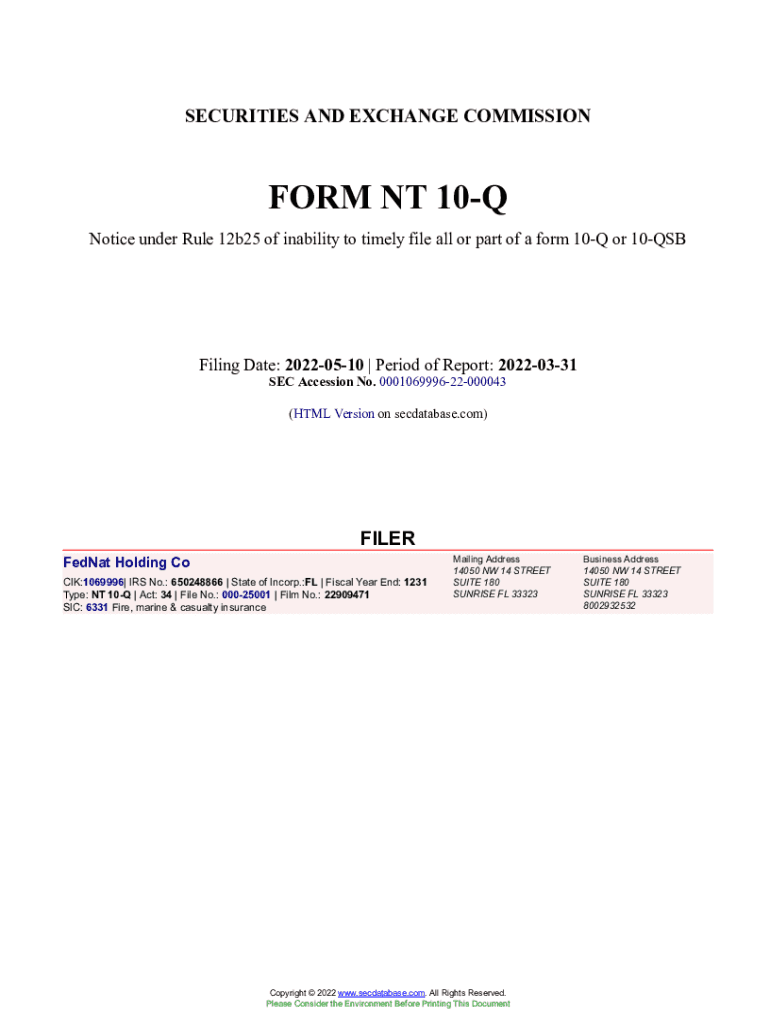 SECURITIES AND EXCHANGE COMMISSION

FORM NT 10-Q

Notice under Rule 12b25 of inability to timely file all or part of a form 10-Q or 10-QSB

Filing Date: 2022-05-10 | Period of Report: 2022-03-31
SEC Accession No. 0001069996-22-000043

(HTML Version on secdatabase.com)

FILER

FedNat Holding Co
CIK:1069996| IRS No.: 650248866 | State of Incorp.:FL | Fiscal Year End: 1231
Type: NT 10-Q | Act: 34 | File No.: 000-25001 | Film No.: 22909471
SIC: 6331 Fire, marine & casualty insurance

Mailing Address
14050 NW 14 STREET
SUITE 180
SUNRISE FL 33323

Business Address
14050 NW 14 STREET
SUITE 180
SUNRISE FL 33323
8002932532

Copyright © 2022 www.secdatabase.com. All Rights Reserved.
Please Consider the Environment Before Printing This Document